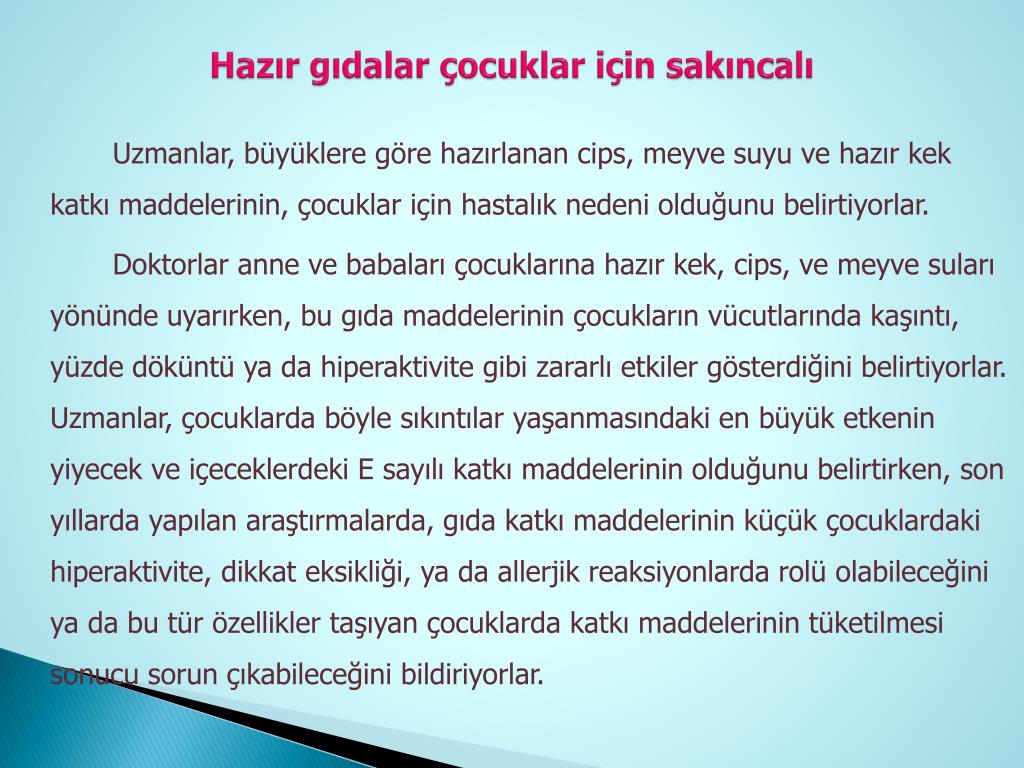 Hazır gıdalar çocuklar için sakıncalı

Uzmanlar, büyüklere göre hazırlanan cips, meyve suyu ve hazır kek katkı maddelerinin, çocuklar için hastalık nedeni olduğunu belirtiyorlar.

Doktorlar anne ve babaları çocuklarına hazır kek, cips, ve meyve suları yönünde uyarırken, bu gıda maddelerinin çocukların vücutlarında kaşıntı, yüzde döküntü ya da hiperaktivite gibi zararlı etkiler gösterdiğini belirtiyorlar. Uzmanlar, çocuklarda böyle sıkıntılar yaşanmasındaki en büyük etkenin yiyecek ve içeceklerdeki E sayılı katkı maddelerinin olduğunu belirtirken, son yıllarda yapılan araştırmalarda, gıda katkı maddelerinin küçük çocuklardaki hiperaktivite, dikkat eksikliği, ya da allerjik reaksiyonlarda rolü olabileceğini ya da bu tür özellikler taşıyan çocuklarda katkı maddelerinin tüketilmesi sonucu sorun çıkabileceğini bildiriyorlar.